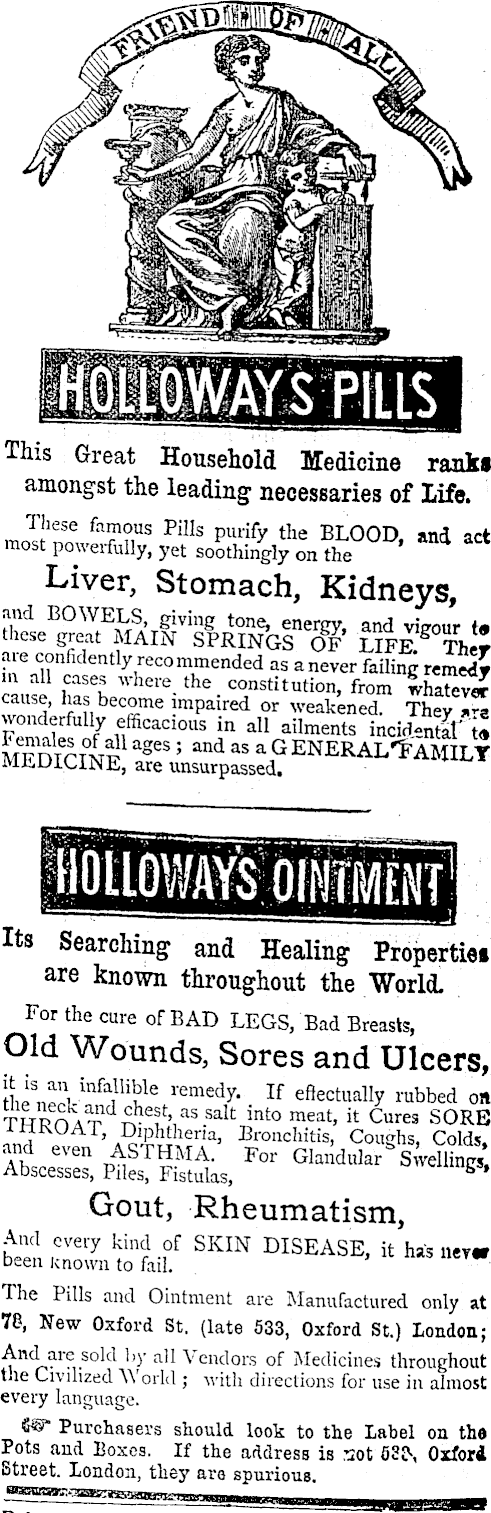 FRIEND OF ALL

HOLLOWAYS PILLS

This Great Household Medicine ranks amongst the leading necessaries of Life.

These famous Pills purify the BLOOD, and act most powerfully, yet soothingly on the

Liver, Stomach, Kidneys,

and BOWELS, giving tone, energy, and vigour to these great MAIN SPRINGS OF LIFE. They are confidently recommended as a never failing remedy in all cases where the constitution, from whatever cause, has become impaired or weakened. They are wonderfully efficacious in all ailments incidental to Females of all ages; and as a GENERAL FAMILY MEDICINE, are unsurpassed.

HOLLOWAYS OINTMENT

Its Searching and Healing Properties are known throughout the World.

For the cure of BAD LEGS, Bad Breasts,

Old Wounds, Sores and Ulcers,

it is an infallible remedy. If effectually rubbed on the neck and chest, as salt into meat, it Cures SORE THROAT, Diphtheria, Bronchitis, Coughs, Colds, and even ASTHMA. For Glandular Swellings, Abscesses, Piles, Fistulas,

Gout, Rheumatism,

And every kind of SKIN DISEASE, it has never been known to fail.

The Pills and Ointment are Manufactured only at 78, New Oxford St. (late 533, Oxford St.) London;

And are sold by all Vendors of Medicines throughout the Civilized World; with directions for use in almost every language.

☞ Purchasers should look to the Label on the Pots and Boxes. If the address is not 533, Oxford Street. London, they are spurious.